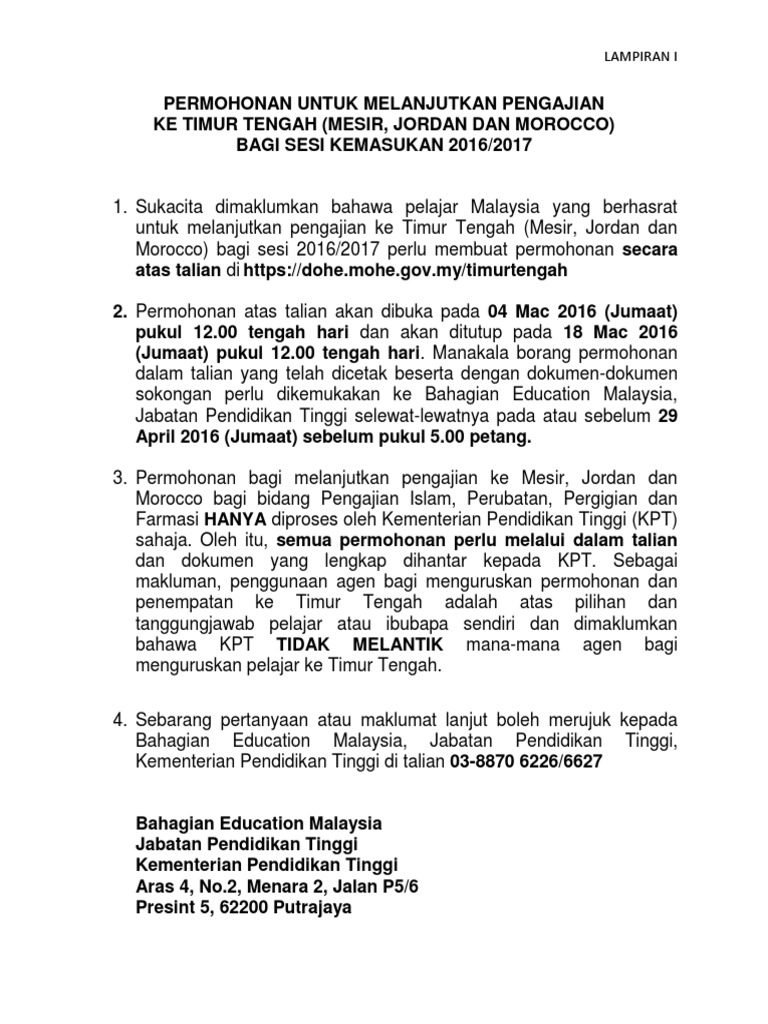 LAMPIRAN I

PERMOHONAN UNTUK MELANJUTKAN PENGAJIAN KE TIMUR TENGAH (MESIR, JORDAN DAN MOROCCO) BAGI SESI KEMASUKAN 2016/2017

1. Sukacita dimaklumkan bahawa pelajar Malaysia yang berhasrat untuk melanjutkan pengajian ke Timur Tengah (Mesir, Jordan dan Morocco) bagi sesi 2016/2017 perlu membuat permohonan secara atas talian di https://dohe.mohe.gov.my/timurtengah

2. Permohonan atas talian akan dibuka pada 04 Mac 2016 (Jumaat) pukul 12.00 tengah hari dan akan ditutup pada 18 Mac 2016 (Jumaat) pukul 12.00 tengah hari. Manakala borang permohonan dalam talian yang telah dicetak beserta dengan dokumen-dokumen sokongan perlu dikemukakan ke Bahagian Education Malaysia, Jabatan Pendidikan Tinggi selewat-lewatnya pada atau sebelum 29 April 2016 (Jumaat) sebelum pukul 5.00 petang.

3. Permohonan bagi melanjutkan pengajian ke Mesir, Jordan dan Morocco bagi bidang Pengajian Islam, Perubatan, Pergigian dan Farmasi HANYA diproses oleh Kementerian Pendidikan Tinggi (KPT) sahaja. Oleh itu, semua permohonan perlu melalui dalam talian dan dokumen yang lengkap dihantar kepada KPT. Sebagai makluman, penggunaan agen bagi menguruskan permohonan dan penempatan ke Timur Tengah adalah atas pilihan dan tanggungjawab pelajar atau ibubapa sendiri dan dimaklumkan bahawa KPT TIDAK MELANTIK mana-mana agen bagi menguruskan pelajar ke Timur Tengah.

4. Sebarang pertanyaan atau maklumat lanjut boleh merujuk kepada Bahagian Education Malaysia, Jabatan Pendidikan Tinggi, Kementerian Pendidikan Tinggi di talian 03-8870 6226/6627

Bahagian Education Malaysia
Jabatan Pendidikan Tinggi
Kementerian Pendidikan Tinggi
Aras 4, No.2, Menara 2, Jalan P5/6
Presint 5, 62200 Putrajaya